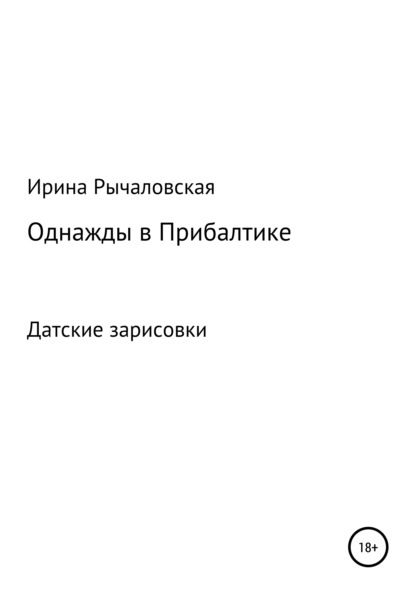 Ирина Рычаловская

Однажды в Прибалтике

Датские зарисовки

18+